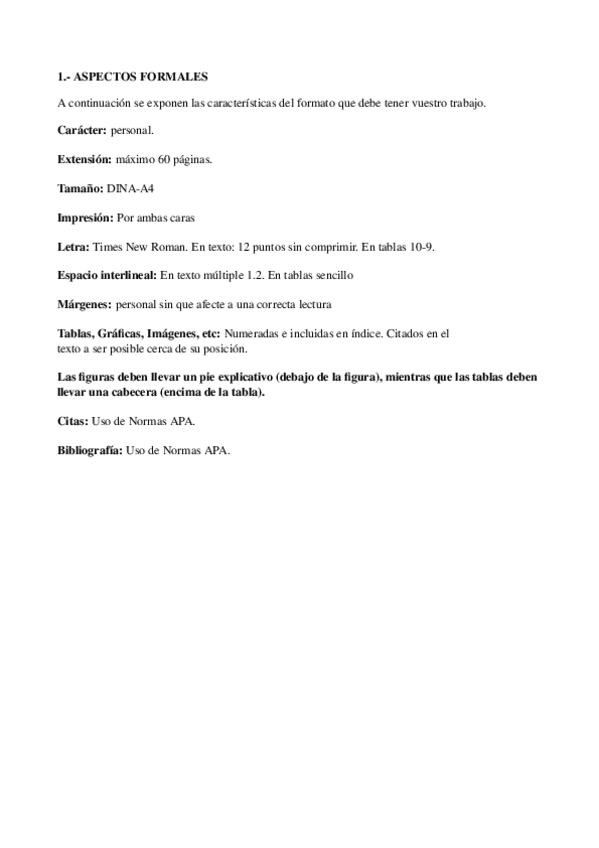 1.- ASPECTOS FORMALES

A continuación se exponen las características del formato que debe tener vuestro trabajo.

Carácter: personal.

Extensión: máximo 60 páginas.

Tamaño: DINA-A4

Impresión: Por ambas caras

Letra: Times New Roman. En texto: 12 puntos sin comprimir. En tablas 10-9.

Espacio interlineal: En texto múltiple 1.2. En tablas sencillo

Márgenes: personal sin que afecte a una correcta lectura

Tablas, Gráficas, Imágenes, etc: Numeradas e incluidas en índice. Citados en el texto a ser posible cerca de su posición.

Las figuras deben llevar un pie explicativo (debajo de la figura), mientras que las tablas deben llevar una cabecera (encima de la tabla).

Citas: Uso de Normas APA.

Bibliografía: Uso de Normas APA.